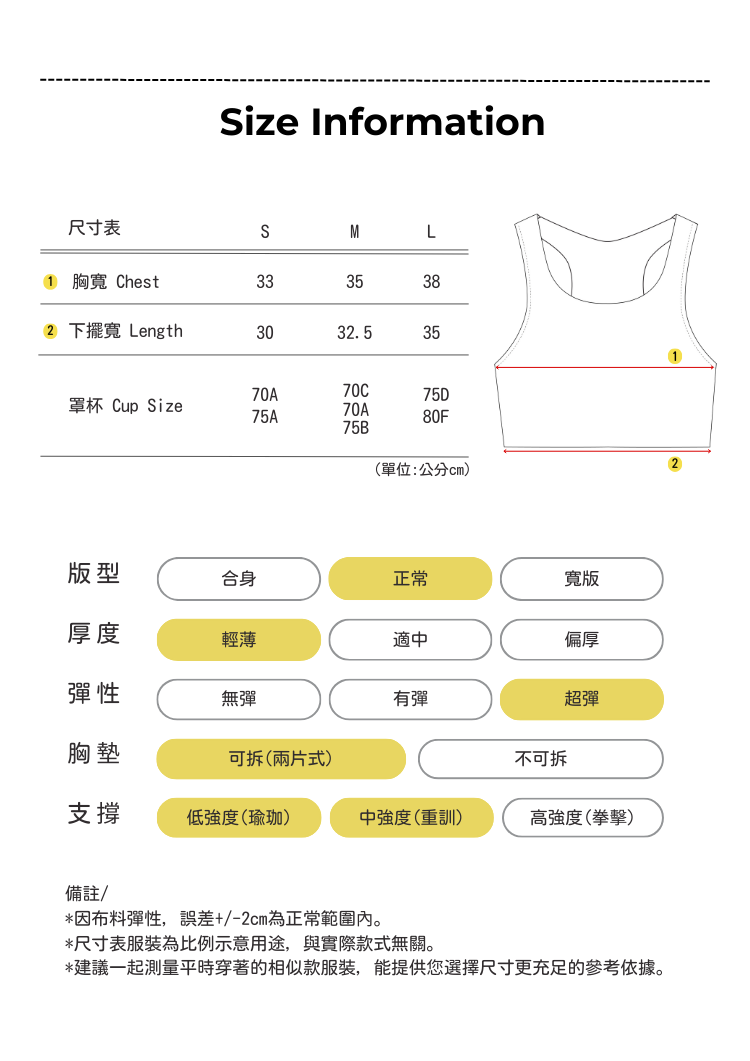 Size Information

| 尺寸表 | S | M | L |
|---|---|---|---|
| 1 胸寬 Chest | 33 | 35 | 38 |
| 2 下擺寬 Length | 30 | 32.5 | 35 |
| 罩杯 Cup Size | 70A 75A | 70C 70A 75B | 75D 80F |

（單位:公分cm）

1

2

版型 合身 正常 寬版

厚度 輕薄 適中 偏厚

彈性 無彈 有彈 超彈

胸墊 可拆(兩片式) 不可拆

支撐 低強度(瑜珈) 中強度(重訓) 高強度(拳擊)

備註/
*因布料彈性，誤差+/-2cm為正常範圍內。
*尺寸表服裝為比例示意用途，與實際款式無關。
*建議一起測量平時穿著的相似款服裝，能提供您選擇尺寸更充足的參考依據。